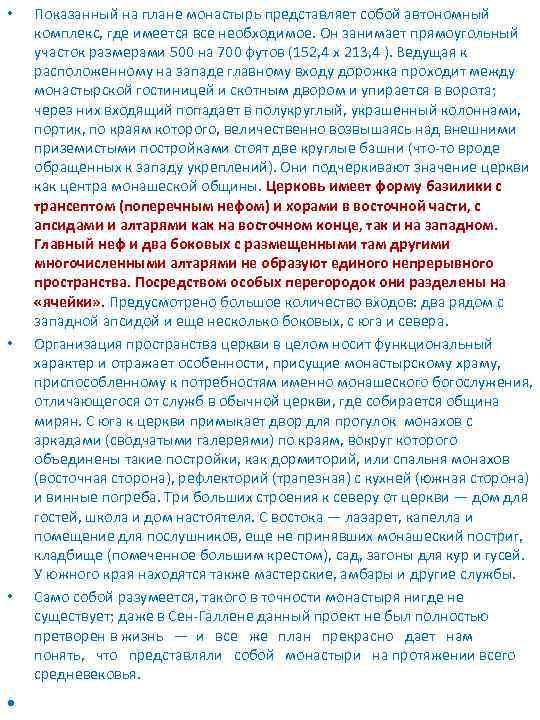 • Показанный на плане монастырь представляет собой автономный комплекс, где имеется все необходимое. Он занимает прямоугольный участок размерами 500 на 700 футов (152,4 х 213,4 ). Ведущая к расположенному на западе главному входу дорожка проходит между монастырской гостиницей и скотным двором и упирается в ворота; через них входящий попадает в полукруглый, украшенный колоннами, портик, по краям которого, величественно возвышаясь над внешними приземистыми постройками стоят две круглые башни (что-то вроде обращенных к западу укреплений). Они подчеркивают значение церкви как центра монашеской общины. Церковь имеет форму базилики с трансептом (поперечным нефом) и хорами в восточной части, с апсидами и алтарями как на восточном конце, так и на западном. Главный неф и два боковых с размещенными там другими многочисленными алтарями не образуют единого непрерывного пространства. Посредством особых перегородок они разделены на «ячейки». Предусмотрено большое количество входов: два рядом с западной апсидой и еще несколько боковых, с юга и севера.

• Организация пространства церкви в целом носит функциональный характер и отражает особенности, присущие монастырскому храму, приспособленному к потребностям именно монашеского богослужения, отличающегося от служб в обычной церкви, где собирается община мирян. С юга к церкви примыкает двор для прогулок монахов с аркадами (сводчатыми галереями) по краям, вокруг которого объединены такие постройки, как дормиторий, или спальня монахов (восточная сторона), рефлекторий (трапезная) с кухней (южная сторона) и винные погреба. Три больших строения к северу от церкви — дом для гостей, школа и дом настоятеля. С востока — лазарет, капелла и помещение для послушников, еще не принявших монашеский постриг, кладбище (помеченное большим крестом), сад, загоны для кур и гусей. У южного края находятся также мастерские, амбары и другие службы.

• Само собой разумеется, такого в точности монастыря нигде не существует; даже в Сен-Галлене данный проект не был полностью претворен в жизнь — и все же план прекрасно дает нам понять, что представляли собой монастыри на протяжении всего средневековья.

•